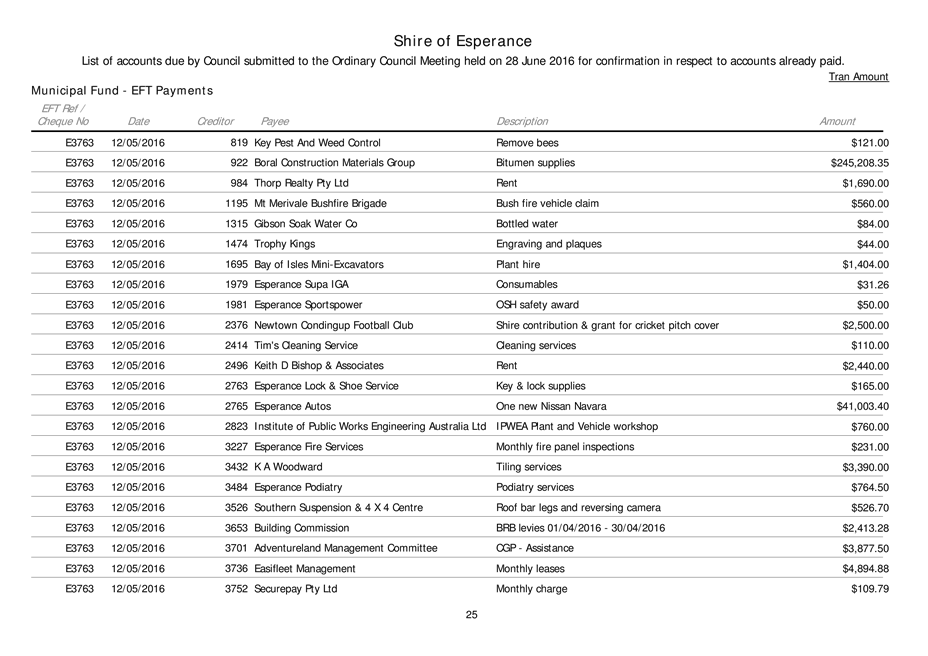 Shire of Esperance

List of accounts due by Council submitted to the Ordinary Council Meeting held on 28 June 2016 for confirmation in respect to accounts already paid.

Tran Amount

Municipal Fund - EFT Payments

| EFT Ref / Cheque No | Date | Creditor | Payee | Description | Amount |
|---|---|---|---|---|---|
| E3763 | 12/05/2016 | 819 | Key Pest And Weed Control | Remove bees | $121.00 |
| E3763 | 12/05/2016 | 922 | Boral Construction Materials Group | Bitumen supplies | $245,208.35 |
| E3763 | 12/05/2016 | 984 | Thorp Realty Pty Ltd | Rent | $1,690.00 |
| E3763 | 12/05/2016 | 1195 | Mt Merivale Bushfire Brigade | Bush fire vehicle claim | $560.00 |
| E3763 | 12/05/2016 | 1315 | Gibson Soak Water Co | Bottled water | $84.00 |
| E3763 | 12/05/2016 | 1474 | Trophy Kings | Engraving and plaques | $44.00 |
| E3763 | 12/05/2016 | 1695 | Bay of Isles Mini-Excavators | Plant hire | $1,404.00 |
| E3763 | 12/05/2016 | 1979 | Esperance Supa IGA | Consumables | $31.26 |
| E3763 | 12/05/2016 | 1981 | Esperance Sportspower | OSH safety award | $50.00 |
| E3763 | 12/05/2016 | 2376 | Newtown Condingup Football Club | Shire contribution & grant for cricket pitch cover | $2,500.00 |
| E3763 | 12/05/2016 | 2414 | Tim's Cleaning Service | Cleaning services | $110.00 |
| E3763 | 12/05/2016 | 2496 | Keith D Bishop & Associates | Rent | $2,440.00 |
| E3763 | 12/05/2016 | 2763 | Esperance Lock & Shoe Service | Key & lock supplies | $165.00 |
| E3763 | 12/05/2016 | 2765 | Esperance Autos | One new Nissan Navara | $41,003.40 |
| E3763 | 12/05/2016 | 2823 | Institute of Public Works Engineering Australia Ltd | IPWEA Plant and Vehicle workshop | $760.00 |
| E3763 | 12/05/2016 | 3227 | Esperance Fire Services | Monthly fire panel inspections | $231.00 |
| E3763 | 12/05/2016 | 3432 | K A Woodward | Tiling services | $3,390.00 |
| E3763 | 12/05/2016 | 3484 | Esperance Podiatry | Podiatry services | $764.50 |
| E3763 | 12/05/2016 | 3526 | Southern Suspension & 4 X 4 Centre | Roof bar legs and reversing camera | $526.70 |
| E3763 | 12/05/2016 | 3653 | Building Commission | BRB levies 01/04/2016 - 30/04/2016 | $2,413.28 |
| E3763 | 12/05/2016 | 3701 | Adventureland Management Committee | CGP - Assistance | $3,877.50 |
| E3763 | 12/05/2016 | 3736 | Easifleet Management | Monthly leases | $4,894.88 |
| E3763 | 12/05/2016 | 3752 | Securepay Pty Ltd | Monthly charge | $109.79 |

25